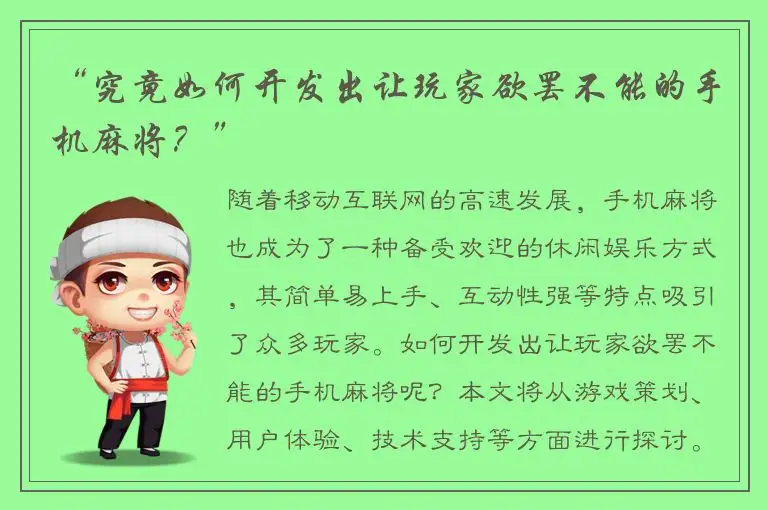 “究竟如何开发出让玩家欲罢不能的手机麻将？”

随着移动互联网的高速发展，手机麻将也成为了一种备受欢迎的休闲娱乐方式，其简单易上手、互动性强等特点吸引了众多玩家。如何开发出让玩家欲罢不能的手机麻将呢？本文将从游戏策划、用户体验、技术支持等方面进行探讨。